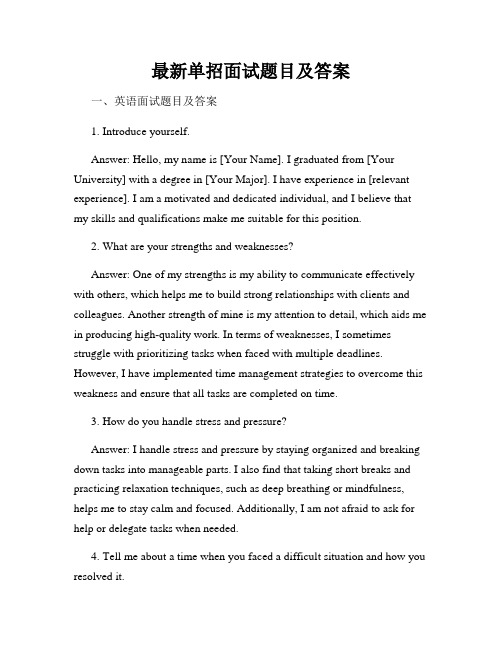 最新单招面试题目及答案

一、英语面试题目及答案

1. Introduce yourself.

Answer: Hello, my name is [Your Name]. I graduated from [Your University] with a degree in [Your Major]. I have experience in [relevant experience]. I am a motivated and dedicated individual, and I believe that my skills and qualifications make me suitable for this position.

2. What are your strengths and weaknesses?

Answer: One of my strengths is my ability to communicate effectively with others, which helps me to build strong relationships with clients and colleagues. Another strength of mine is my attention to detail, which aids me in producing high-quality work. In terms of weaknesses, I sometimes struggle with prioritizing tasks when faced with multiple deadlines. However, I have implemented time management strategies to overcome this weakness and ensure that all tasks are completed on time.

3. How do you handle stress and pressure?

Answer: I handle stress and pressure by staying organized and breaking down tasks into manageable parts. I also find that taking short breaks and practicing relaxation techniques, such as deep breathing or mindfulness, helps me to stay calm and focused. Additionally, I am not afraid to ask for help or delegate tasks when needed.

4. Tell me about a time when you faced a difficult situation and how you resolved it.